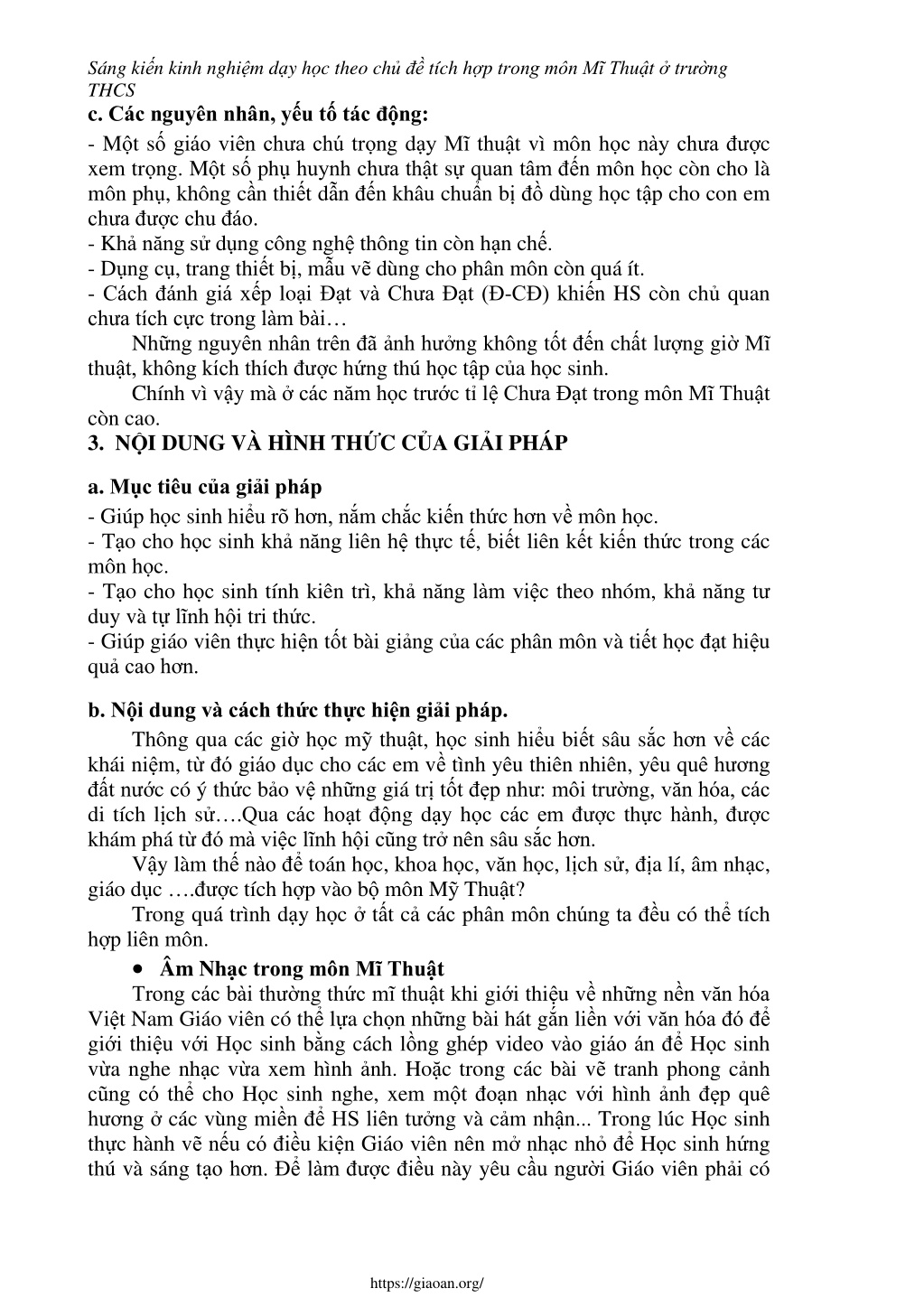 Sáng kiến kinh nghiệm dạy học theo chủ đề tích hợp trong môn Mĩ Thuật ở trường THCS

c. Các nguyên nhân, yếu tố tác động:

- Một số giáo viên chưa chú trọng dạy Mĩ thuật vì môn học này chưa được xem trọng. Một số phụ huynh chưa thật sự quan tâm đến môn học còn cho là môn phụ, không cần thiết dẫn đến khâu chuẩn bị đồ dùng học tập cho con em chưa được chu đáo.
- Khả năng sử dụng công nghệ thông tin còn hạn chế.
- Dụng cụ, trang thiết bị, mẫu vẽ dùng cho phân môn còn quá ít.
- Cách đánh giá xếp loại Đạt và Chưa Đạt (Đ-CĐ) khiến HS còn chủ quan chưa tích cực trong làm bài…

Những nguyên nhân trên đã ảnh hưởng không tốt đến chất lượng giờ Mĩ thuật, không kích thích được hứng thú học tập của học sinh.

Chính vì vậy mà ở các năm học trước tỉ lệ Chưa Đạt trong môn Mĩ Thuật còn cao.

3. NỘI DUNG VÀ HÌNH THỨC CỦA GIẢI PHÁP

a. Mục tiêu của giải pháp

- Giúp học sinh hiểu rõ hơn, nắm chắc kiến thức hơn về môn học.
- Tạo cho học sinh khả năng liên hệ thực tế, biết liên kết kiến thức trong các môn học.
- Tạo cho học sinh tính kiên trì, khả năng làm việc theo nhóm, khả năng tư duy và tự lĩnh hội tri thức.
- Giúp giáo viên thực hiện tốt bài giảng của các phân môn và tiết học đạt hiệu quả cao hơn.

b. Nội dung và cách thức thực hiện giải pháp.

Thông qua các giờ học mỹ thuật, học sinh hiểu biết sâu sắc hơn về các khái niệm, từ đó giáo dục cho các em về tình yêu thiên nhiên, yêu quê hương đất nước có ý thức bảo vệ những giá trị tốt đẹp như: môi trường, văn hóa, các di tích lịch sử….Qua các hoạt động dạy học các em được thực hành, được khám phá từ đó mà việc lĩnh hội cũng trở nên sâu sắc hơn.

Vậy làm thế nào để toán học, khoa học, văn học, lịch sử, địa lí, âm nhạc, giáo dục ….được tích hợp vào bộ môn Mỹ Thuật?

Trong quá trình dạy học ở tất cả các phân môn chúng ta đều có thể tích hợp liên môn.

• Âm Nhạc trong môn Mĩ Thuật

Trong các bài thường thức mĩ thuật khi giới thiệu về những nền văn hóa Việt Nam Giáo viên có thể lựa chọn những bài hát gắn liền với văn hóa đó để giới thiệu với Học sinh bằng cách lồng ghép video vào giáo án để Học sinh vừa nghe nhạc vừa xem hình ảnh. Hoặc trong các bài vẽ tranh phong cảnh cũng có thể cho Học sinh nghe, xem một đoạn nhạc với hình ảnh đẹp quê hương ở các vùng miền để HS liên tưởng và cảm nhận... Trong lúc Học sinh thực hành vẽ nếu có điều kiện Giáo viên nên mở nhạc nhỏ để Học sinh hứng thú và sáng tạo hơn. Để làm được điều này yêu cầu người Giáo viên phải có

https://giaoan.org/